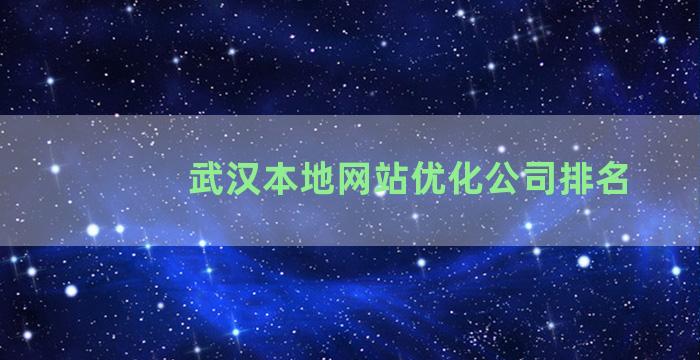 武汉本地网站优化公司排名